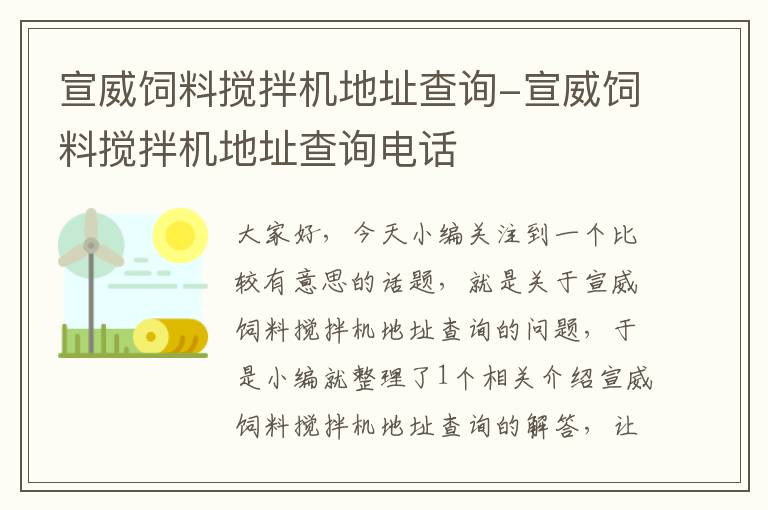 宣威饲料搅拌机地址查询-宣威饲料搅拌机地址查询电话

大家好，今天小编关注到一个比较有意思的话题，就是关于宣威饲料搅拌机地址查询的问题，于是小编就整理了1个相关介绍宣威饲料搅拌机地址查询的解答，让